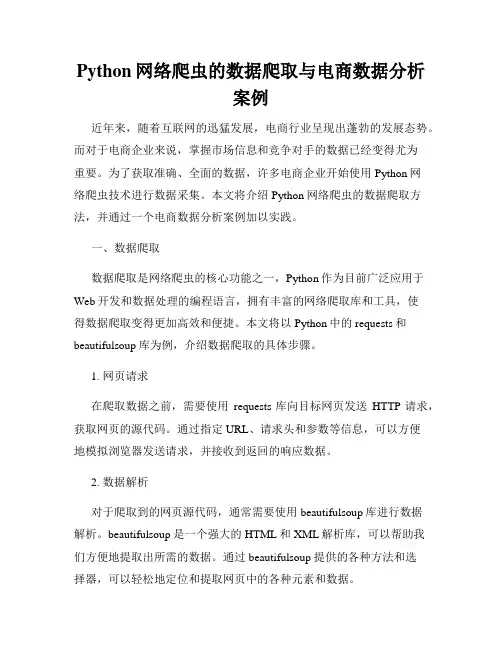 Python 网络爬虫的数据爬取与电商数据分析案例

近年来，随着互联网的迅猛发展，电商行业呈现出蓬勃的发展态势。而对于电商企业来说，掌握市场信息和竞争对手的数据已经变得尤为重要。为了获取准确、全面的数据，许多电商企业开始使用 Python 网络爬虫技术进行数据采集。本文将介绍 Python 网络爬虫的数据爬取方法，并通过一个电商数据分析案例加以实践。

一、数据爬取

数据爬取是网络爬虫的核心功能之一，Python 作为目前广泛应用于 Web 开发和数据处理的编程语言，拥有丰富的网络爬取库和工具，使得数据爬取变得更加高效和便捷。本文将以 Python 中的 requests 和 beautifulsoup 库为例，介绍数据爬取的具体步骤。

1. 网页请求

在爬取数据之前，需要使用 requests 库向目标网页发送 HTTP 请求，获取网页的源代码。通过指定 URL、请求头和参数等信息，可以方便地模拟浏览器发送请求，并接收到返回的响应数据。

2. 数据解析

对于爬取到的网页源代码，通常需要使用 beautifulsoup 库进行数据解析。beautifulsoup 是一个强大的 HTML 和 XML 解析库，可以帮助我们方便地提取出所需的数据。通过 beautifulsoup 提供的各种方法和选择器，可以轻松地定位和提取网页中的各种元素和数据。